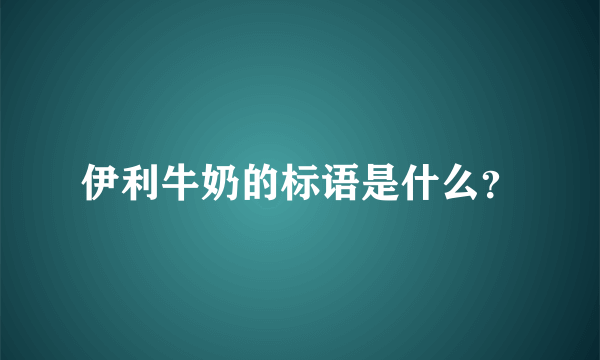 伊利牛奶的标语是什么?